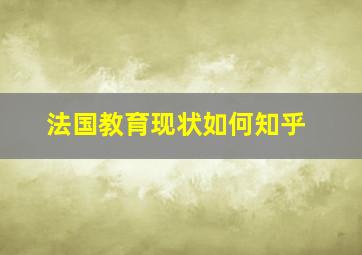 法国教育现状如何知乎